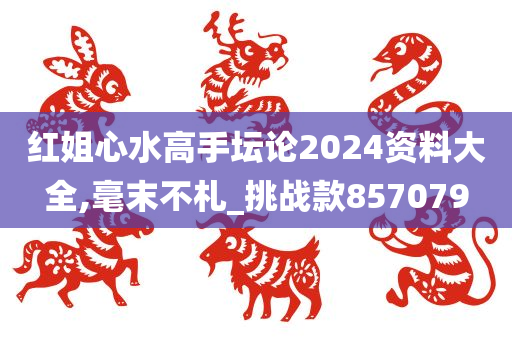 红姐心水高手坛论2024资料大全,毫末不札_挑战款857079